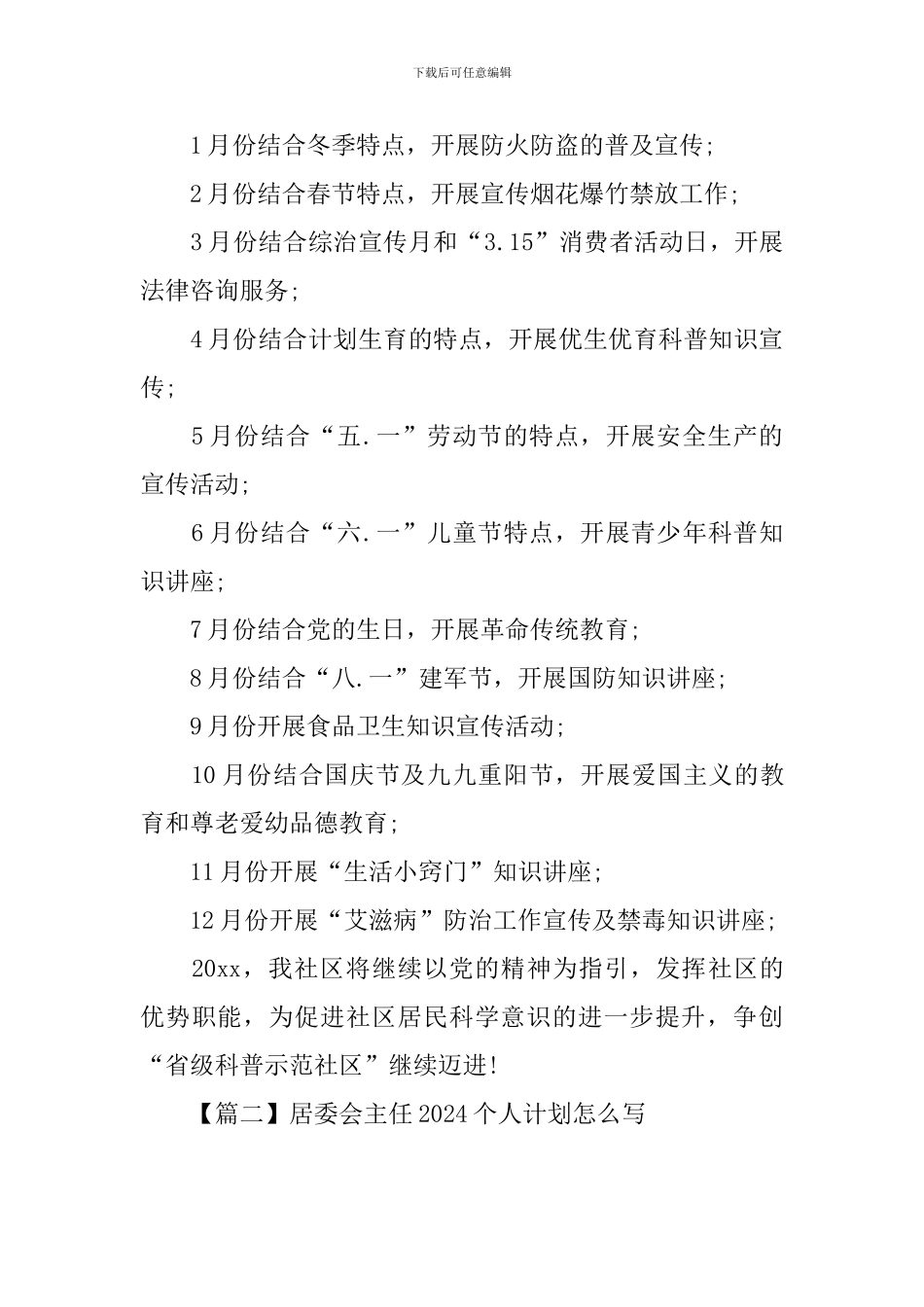 下载后可任意编辑

1月份结合冬季特点，开展防火防盗的普及宣传;

2月份结合春节特点，开展宣传烟花爆竹禁放工作;

3月份结合综治宣传月和“3.15”消费者活动日，开展法律咨询服务;

4月份结合计划生育的特点，开展优生优育科普知识宣传;

5月份结合“五.一”劳动节的特点，开展安全生产的宣传活动;

6月份结合“六.一”儿童节特点，开展青少年科普知识讲座;

7月份结合党的生日，开展革命传统教育;

8月份结合“八.一”建军节，开展国防知识讲座;

9月份开展食品卫生知识宣传活动;

10月份结合国庆节及九九重阳节，开展爱国主义的教育和尊老爱幼品德教育;

11月份开展“生活小窍门”知识讲座;

12月份开展“艾滋病”防治工作宣传及禁毒知识讲座;

20xx，我社区将继续以党的精神为指引，发挥社区的优势职能，为促进社区居民科学意识的进一步提升，争创“省级科普示范社区”继续迈进!

【篇二】居委会主任2024个人计划怎么写